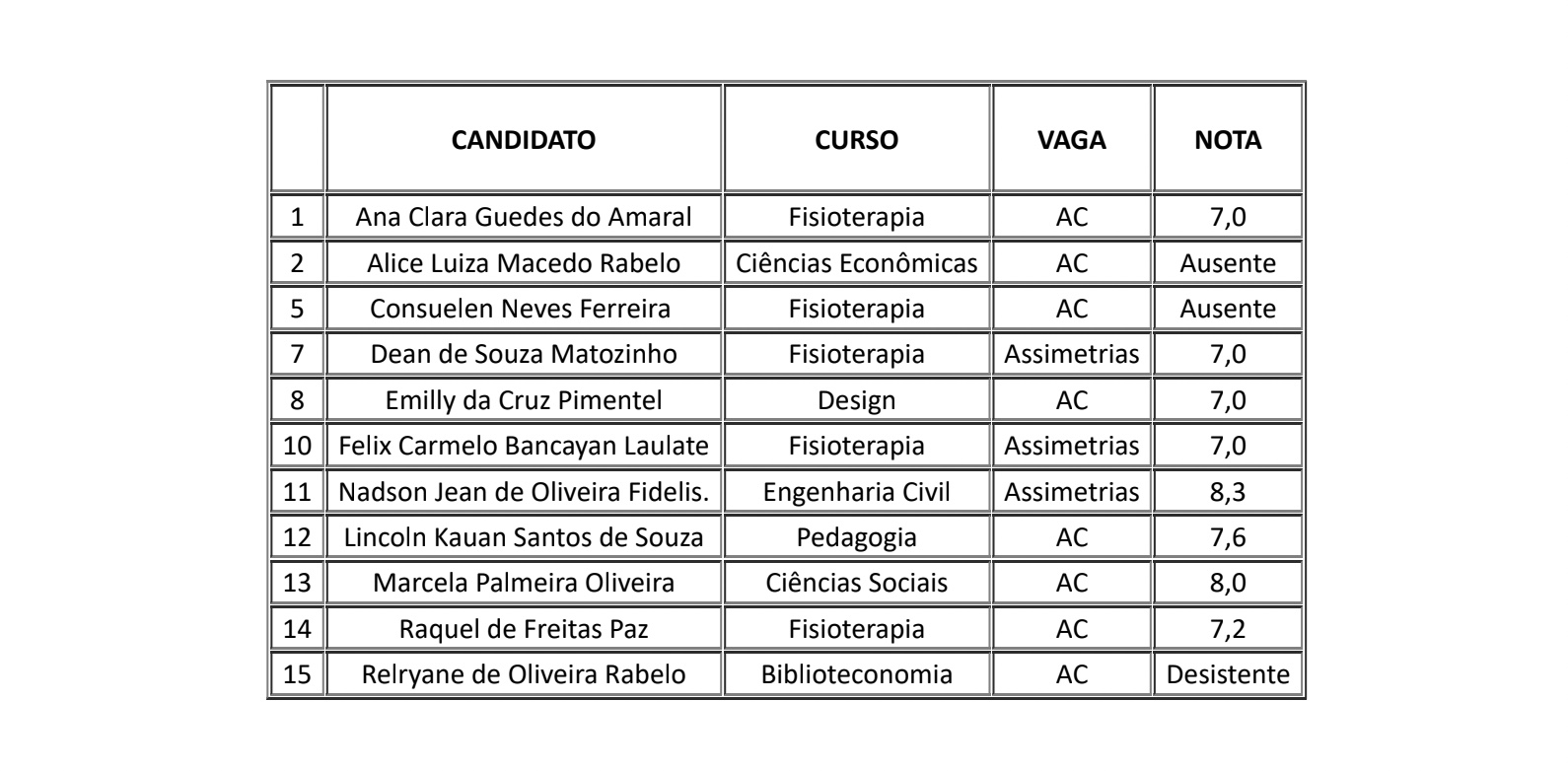 | | CANDIDATO | CURSO | VAGA | NOTA |
|---|---|---|---|---|
| 1 | Ana Clara Guedes do Amaral | Fisioterapia | AC | 7,0 |
| 2 | Alice Luiza Macedo Rabelo | Ciências Econômicas | AC | Ausente |
| 5 | Consuelen Neves Ferreira | Fisioterapia | AC | Ausente |
| 7 | Dean de Souza Matozinho | Fisioterapia | Assimetrias | 7,0 |
| 8 | Emilly da Cruz Pimentel | Design | AC | 7,0 |
| 10 | Felix Carmelo Bancayan Laulate | Fisioterapia | Assimetrias | 7,0 |
| 11 | Nadson Jean de Oliveira Fidelis. | Engenharia Civil | Assimetrias | 8,3 |
| 12 | Lincoln Kauan Santos de Souza | Pedagogia | AC | 7,6 |
| 13 | Marcela Palmeira Oliveira | Ciências Sociais | AC | 8,0 |
| 14 | Raquel de Freitas Paz | Fisioterapia | AC | 7,2 |
| 15 | Relryane de Oliveira Rabelo | Biblioteconomia | AC | Desistente |